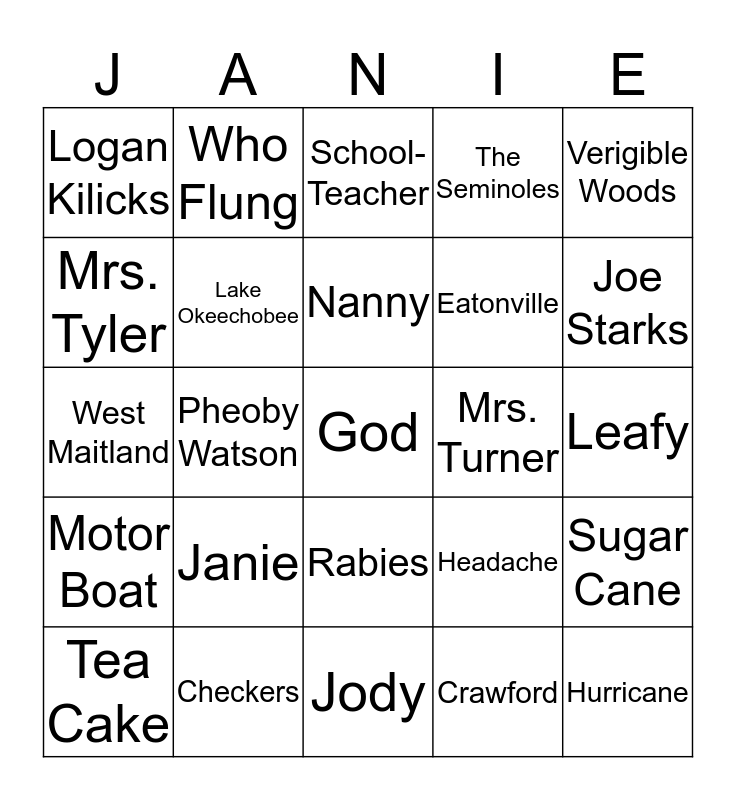 | J | A | N | I | E |
|---|---|---|---|---|
| Logan Kilicks | Who Flung | School-Teacher | The Seminoles | Verigible Woods |
| Mrs. Tyler | Lake Okeechobee | Nanny | Eatonville | Joe Starks |
| West Maitland | Pheoby Watson | God | Mrs. Turner | Leafy |
| Motor Boat | Janie | Rabies | Headache | Sugar Cane |
| Tea Cake | Checkers | Jody | Crawford | Hurricane |